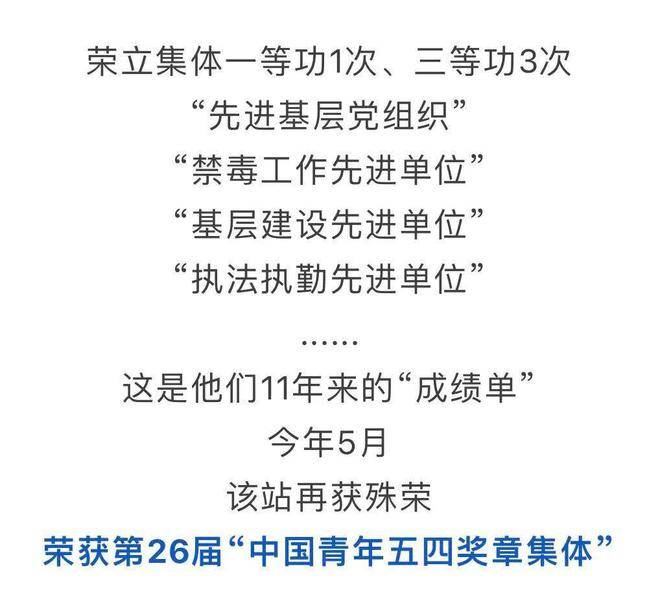 荣立集体一等功1次、三等功3次
“先进基层党组织”
“禁毒工作先进单位”
“基层建设先进单位”
“执法执勤先进单位”
……
这是他们11年来的“成绩单”
今年5月
该站再获殊荣
荣获第26届“中国青年五四奖章集体”